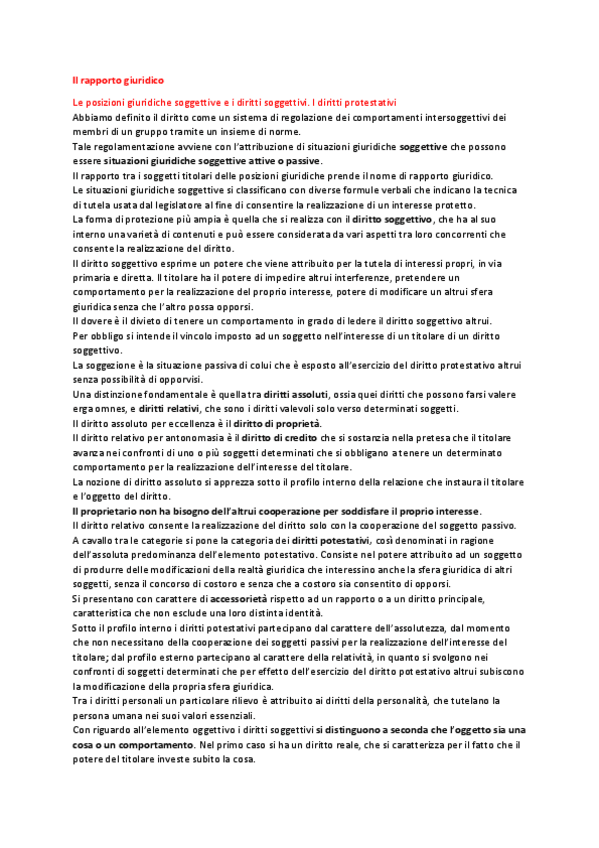 Il rapporto giuridico

Le posizioni giuridiche soggettive e i diritti soggettivi. I diritti protestativi

Abbiamo definito il diritto come un sistema di regolazione dei comportamenti intersoggettivi dei membri di un gruppo tramite un insieme di norme.

Tale regolamentazione avviene con l'attribuzione di situazioni giuridiche soggettive che possono essere situazioni giuridiche soggettive attive o passive.

Il rapporto tra i soggetti titolari delle posizioni giuridiche prende il nome di rapporto giuridico.

Le situazioni giuridiche soggettive si classificano con diverse formule verbali che indicano la tecnica di tutela usata dal legislatore al fine di consentire la realizzazione di un interesse protetto.

La forma di protezione più ampia è quella che si realizza con il diritto soggettivo, che ha al suo interno una varietà di contenuti e può essere considerata da vari aspetti tra loro concorrenti che consente la realizzazione del diritto.

Il diritto soggettivo esprime un potere che viene attribuito per la tutela di interessi propri, in via primaria e diretta. Il titolare ha il potere di impedire altrui interferenze, pretendere un comportamento per la realizzazione del proprio interesse, potere di modificare un altrui sfera giuridica senza che l'altro possa opporsi.

Il dovere è il divieto di tenere un comportamento in grado di ledere il diritto soggettivo altrui.

Per obbligo si intende il vincolo imposto ad un soggetto nell'interesse di un titolare di un diritto soggettivo.

La soggezione è la situazione passiva di colui che è esposto all'esercizio del diritto protestativo altrui senza possibilità di opporvisi.

Una distinzione fondamentale è quella tra diritti assoluti, ossia quei diritti che possono farsi valere erga omnes, e diritti relativi, che sono i diritti valevoli solo verso determinati soggetti.

Il diritto assoluto per eccellenza è il diritto di proprietà.

Il diritto relativo per antonomasia è il diritto di credito che si sostanzia nella pretesa che il titolare avanza nei confronti di uno o più soggetti determinati che si obbligano a tenere un determinato comportamento per la realizzazione dell'interesse del titolare.

La nozione di diritto assoluto si apprezza sotto il profilo interno della relazione che instaura il titolare e l'oggetto del diritto.

Il proprietario non ha bisogno dell'altrui cooperazione per soddisfare il proprio interesse.

Il diritto relativo consente la realizzazione del diritto solo con la cooperazione del soggetto passivo.

A cavallo tra le categorie si pone la categoria dei diritti potestativi, così denominati in ragione dell'assoluta predominanza dell'elemento potestativo. Consiste nel potere attribuito ad un soggetto di produrre delle modificazioni della realtà giuridica che interessino anche la sfera giuridica di altri soggetti, senza il concorso di costoro e senza che a costoro sia consentito di opporsi.

Si presentano con carattere di accessorietà rispetto ad un rapporto o a un diritto principale, caratteristica che non esclude una loro distinta identità.

Sotto il profilo interno i diritti potestativi partecipano dal carattere dell'assolutezza, dal momento che non necessitano della cooperazione dei soggetti passivi per la realizzazione dell'interesse del titolare; dal profilo esterno partecipano al carattere della relatività, in quanto si svolgono nei confronti di soggetti determinati che per effetto dell'esercizio del diritto potestativo altrui subiscono la modificazione della propria sfera giuridica.

Tra i diritti personali un particolare rilievo è attribuito ai diritti della personalità, che tutelano la persona umana nei suoi valori essenziali.

Con riguardo all'elemento oggettivo i diritti soggettivi si distinguono a seconda che l'oggetto sia una cosa o un comportamento. Nel primo caso si ha un diritto reale, che si caratterizza per il fatto che il potere del titolare investe subito la cosa.